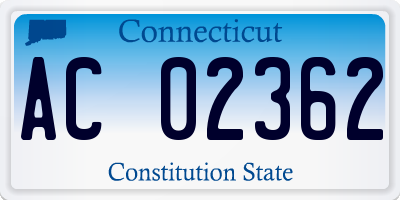 Connecticut

AC 02362

Constitution State